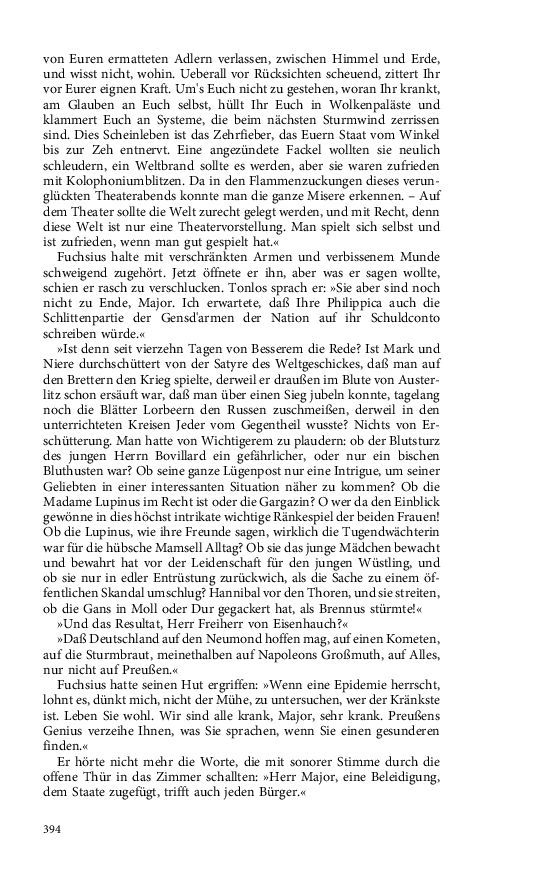 von Euren ermatteten Adlern verlassen, zwischen Himmel und Erde, und wisst nicht, wohin. Ueberall vor Rücksichten scheuend, zittert Ihr vor Eurer eignen Kraft. Um's Euch nicht zu gestehen, woran Ihr krankt, am Glauben an Euch selbst, hüllt Ihr Euch in Wolkenpaläste und klammert Euch an Systeme, die beim nächsten Sturmwind zerrissen sind. Dies Scheinleben ist das Zehrfieber, das Euern Staat vom Winkel bis zur Zeh entnervt. Eine angezündete Fackel wollten sie neulich schleudern, ein Weltbrand sollte es werden, aber sie waren zufrieden mit Kolophoniumblitzen. Da in den Flammenzuckungen dieses verunglückten Theaterabends konnte man die ganze Misere erkennen. – Auf dem Theater sollte die Welt zurecht gelegt werden, und mit Recht, denn diese Welt ist nur eine Theatervorstellung. Man spielt sich selbst und ist zufrieden, wenn man gut gespielt hat.«

Fuchsius halte mit verschränkten Armen und verbissenem Munde schweigend zugehört. Jetzt öffnete er ihn, aber was er sagen wollte, schien er rasch zu verschlucken. Tonlos sprach er: »Sie aber sind noch nicht zu Ende, Major. Ich erwartete, daß Ihre Philippica auch die Schlittenpartie der Gensd'armen der Nation auf ihr Schuldconto schreiben würde.«

»Ist denn seit vierzehn Tagen von Besserem die Rede? Ist Mark und Niere durchschüttert von der Satyre des Weltgeschickes, daß man auf den Brettern den Krieg spielte, derweil er draußen im Blute von Austerlitz schon ersäuft war, daß man über einen Sieg jubeln konnte, tagelang noch die Blätter Lorbeern den Russen zuschmeißen, derweil in den unterrichteten Kreisen Jeder vom Gegentheil wusste? Nichts von Erschütterung. Man hatte von Wichtigerem zu plaudern: ob der Blutsturz des jungen Herrn Bovillard ein gefährlicher, oder nur ein bischen Bluthusten war? Ob seine ganze Lügenpost nur eine Intrigue, um seiner Geliebten in einer interessanten Situation näher zu kommen? Ob die Madame Lupinus im Recht ist oder die Gargazin? O wer da den Einblick gewönne in dies höchst intrikate wichtige Ränkespiel der beiden Frauen! Ob die Lupinus, wie ihre Freunde sagen, wirklich die Tugendwächterin war für die hübsche Mamsell Alltag? Ob sie das junge Mädchen bewacht und bewahrt hat vor der Leidenschaft für den jungen Wüstling, und ob sie nur in edler Entrüstung zurückwich, als die Sache zu einem öffentlichen Skandal umschlug? Hannibal vor den Thoren, und sie streiten, ob die Gans in Moll oder Dur gegackert hat, als Brennus stürmte!«

»Und das Resultat, Herr Freiherr von Eisenhauch?«

»Daß Deutschland auf den Neumond hoffen mag, auf einen Kometen, auf die Sturmbraut, meinethalben auf Napoleons Großmuth, auf Alles, nur nicht auf Preußen.«

Fuchsius hatte seinen Hut ergriffen: »Wenn eine Epidemie herrscht, lohnt es, dünkt mich, nicht der Mühe, zu untersuchen, wer der Kränkste ist. Leben Sie wohl. Wir sind alle krank, Major, sehr krank. Preußens Genius verzeihe Ihnen, was Sie sprachen, wenn Sie einen gesunderen finden.«

Er hörte nicht mehr die Worte, die mit sonorer Stimme durch die offene Thür in das Zimmer schallten: »Herr Major, eine Beleidigung, dem Staate zugefügt, trifft auch jeden Bürger.«

394